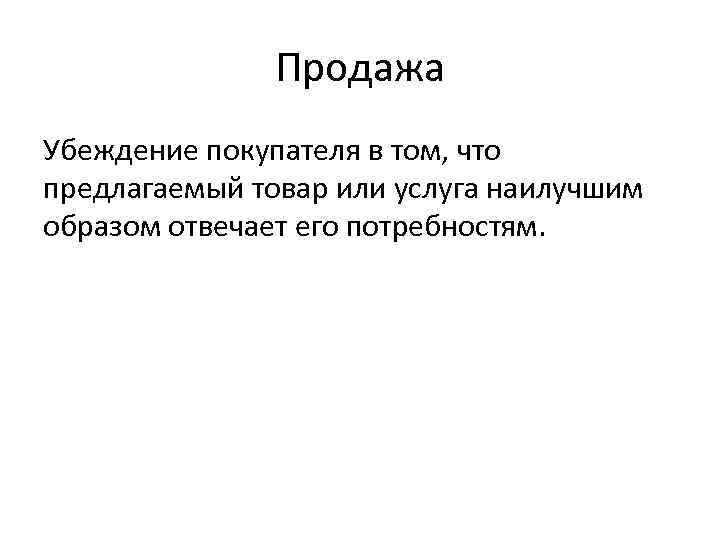 Продажа

Убеждение покупателя в том, что предлагаемый товар или услуга наилучшим образом отвечает его потребностям.